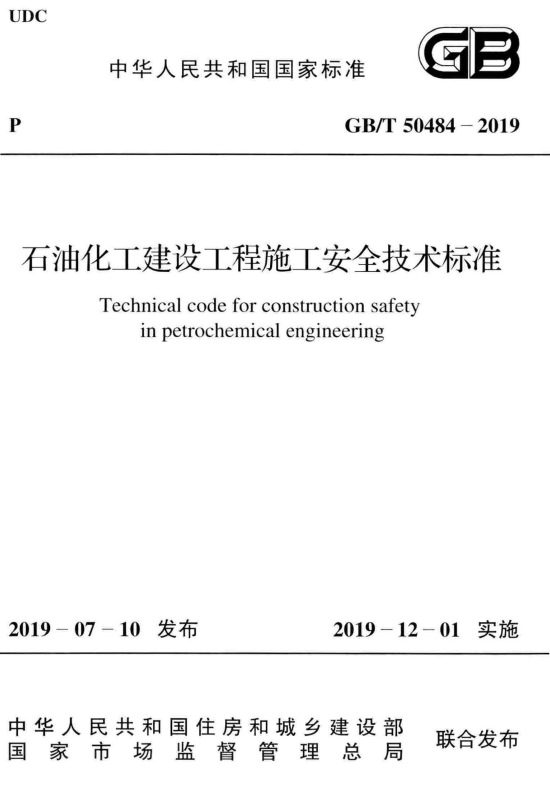 UDC

中华人民共和国国家标准

GB

P

GB/T 50484 – 2019

石油化工建设工程施工安全技术标准

Technical code for construction safety in petrochemical engineering

2019 – 07 – 10 发布

2019 – 12 – 01 实施

中华人民共和国住房和城乡建设部
国家市场监督管理总局

联合发布